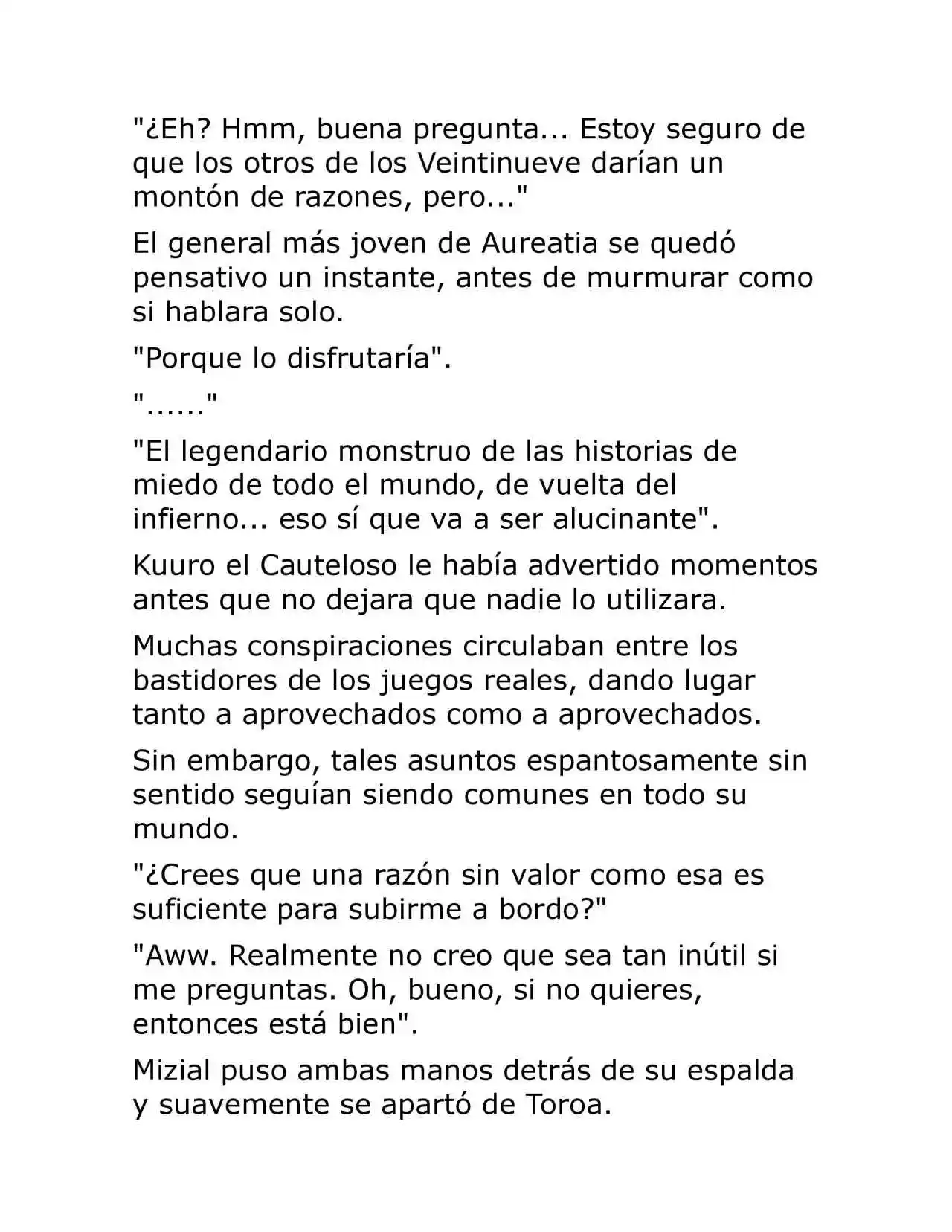 "¿Eh? Hmm, buena pregunta... Estoy seguro de que los otros de los Veintinueve darían un montón de razones, pero..."

El general más joven de Aureatia se quedó pensativo un instante, antes de murmurar como si hablara solo.

"Porque lo disfrutaría".

"......"

"El legendario monstruo de las historias de miedo de todo el mundo, de vuelta del infierno... eso sí que va a ser alucinante".

Kuuro el Cauteloso le había advertido momentos antes que no dejara que nadie lo utilizara.

Muchas conspiraciones circulaban entre los bastidores de los juegos reales, dando lugar tanto a aprovechados como a aprovechados.

Sin embargo, tales asuntos espantosamente sin sentido seguían siendo comunes en todo su mundo.

"¿Crees que una razón sin valor como esa es suficiente para subirme a bordo?"

"Aww. Realmente no creo que sea tan inútil si me preguntas. Oh, bueno, si no quieres, entonces está bien".

Mizial puso ambas manos detrás de su espalda y suavemente se apartó de Toroa.